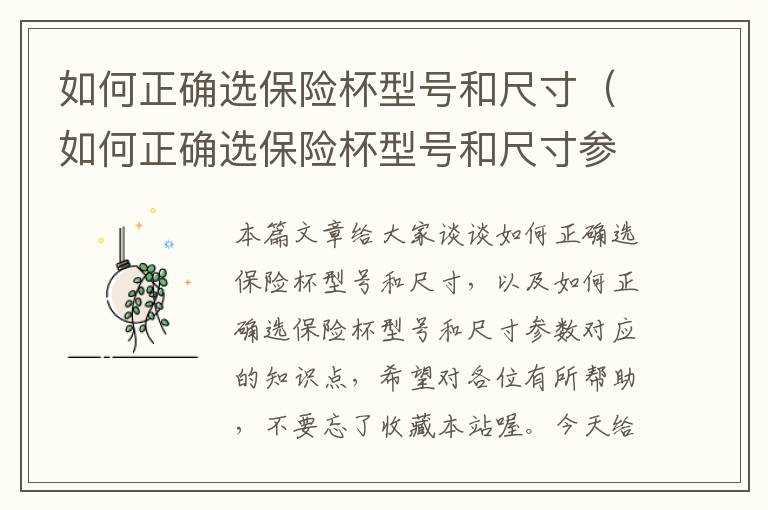 如何正确选保险杯型号和尺寸（如何正确选保险杯型号和尺寸参

本篇文章给大家谈谈如何正确选保险杯型号和尺寸，以及如何正确选保险杯型号和尺寸参数对应的知识点，希望对各位有所帮助，不要忘了收藏本站喔。今天给